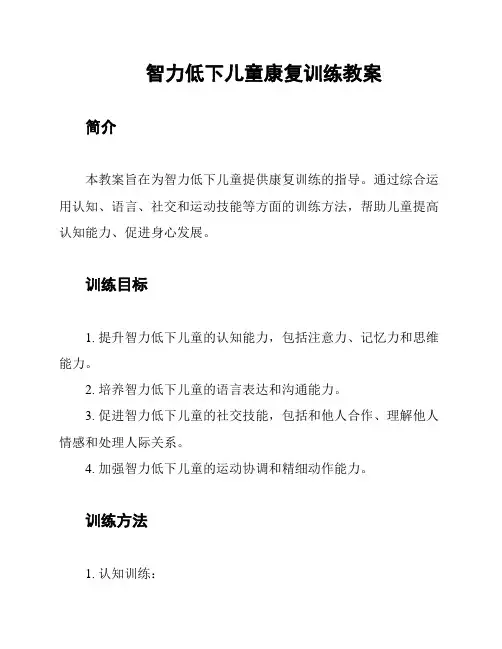 智力低下儿童康复训练教案

简介

本教案旨在为智力低下儿童提供康复训练的指导。通过综合运用认知、语言、社交和运动技能等方面的训练方法，帮助儿童提高认知能力、促进身心发展。

训练目标

1. 提升智力低下儿童的认知能力，包括注意力、记忆力和思维能力。

2. 培养智力低下儿童的语言表达和沟通能力。

3. 促进智力低下儿童的社交技能，包括和他人合作、理解他人情感和处理人际关系。

4. 加强智力低下儿童的运动协调和精细动作能力。

训练方法

1. 认知训练：